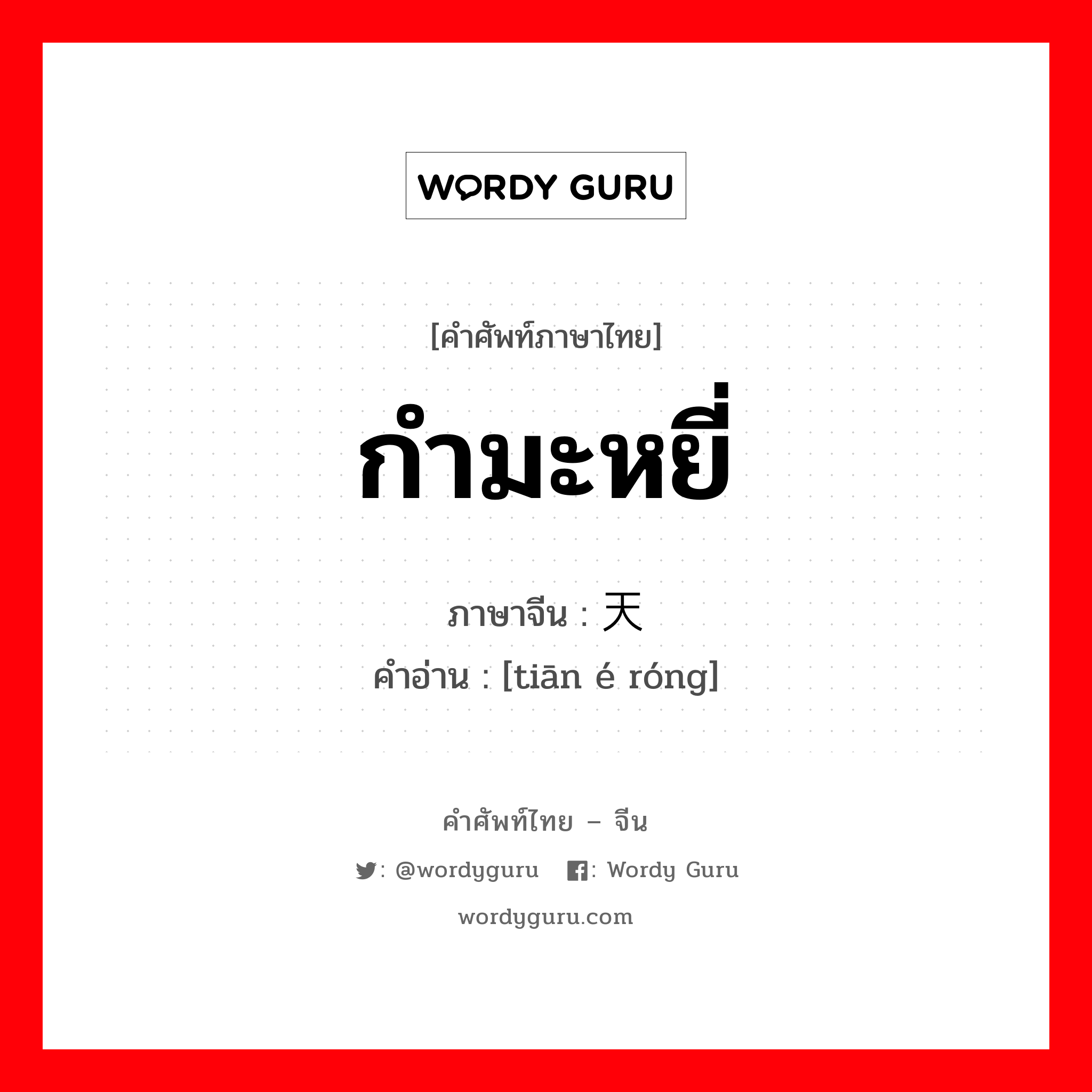 WORDY GURU

[คำศัพท์ภาษาไทย]

กำมะหยี่

ภาษาจีน : 天

คำอ่าน : [tiān é róng]

คำศัพท์ไทย – จีน

: @wordyguru : Wordy Guru

wordyguru.com